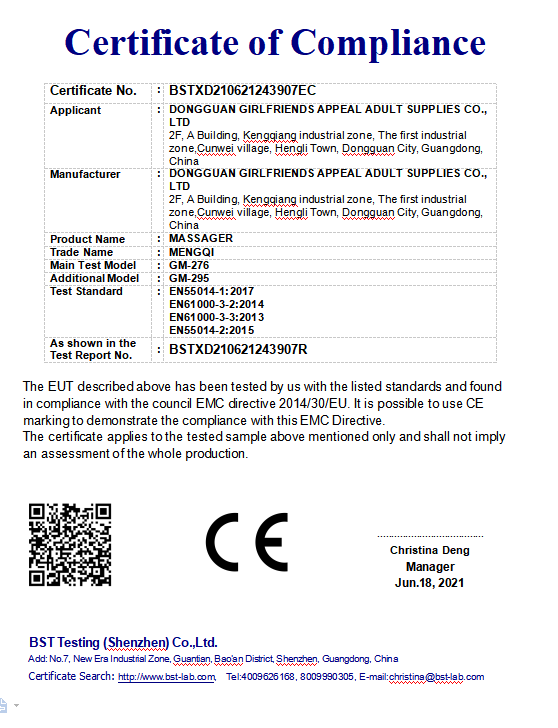 Certificate of Compliance

| Certificate No. | : | BSTXD210621243907EC |
|---|---|---|
| Applicant | : | DONGGUAN GIRLFRIENDS APPEAL ADULT SUPPLIES CO., LTD 2F, A Building, Kengqiang industrial zone, The first industrial zone,Cunwei village, Hengli Town, Dongguan City, Guangdong, China |
| Manufacturer | : | DONGGUAN GIRLFRIENDS APPEAL ADULT SUPPLIES CO., LTD 2F, A Building, Kengqiang industrial zone, The first industrial zone,Cunwei village, Hengli Town, Dongguan City, Guangdong, China |
| Product Name | : | MASSAGER |
| Trade Name | : | MENGQI |
| Main Test Model | : | GM-276 |
| Additional Model | : | GM-295 |
| Test Standard | : | EN55014-1:2017 EN61000-3-2:2014 EN61000-3-3:2013 EN55014-2:2015 |
| As shown in the Test Report No. | : | BSTXD210621243907R |

The EUT described above has been tested by us with the listed standards and found in compliance with the council EMC directive 2014/30/EU. It is possible to use CE marking to demonstrate the compliance with this EMC Directive.
The certificate applies to the tested sample above mentioned only and shall not imply an assessment of the whole production.

CE

Christina Deng
Manager
Jun.18, 2021

BST Testing (Shenzhen) Co.,Ltd.
Add: No.7, New Era Industrial Zone, Guantian, Bao'an District, Shenzhen, Guangdong, China
Certificate Search: http://www.bst-lab.com, Tel:4009626168, 8009990305, E-mail:christina@bst-lab.com